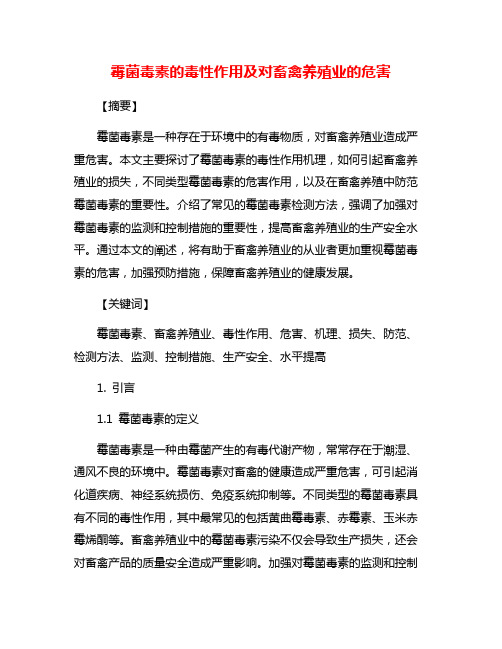 霉菌毒素的毒性作用及对畜禽养殖业的危害

【摘要】

霉菌毒素是一种存在于环境中的有毒物质，对畜禽养殖业造成严重危害。本文主要探讨了霉菌毒素的毒性作用机理，如何引起畜禽养殖业的损失，不同类型霉菌毒素的危害作用，以及在畜禽养殖中防范霉菌毒素的重要性。介绍了常见的霉菌毒素检测方法，强调了加强对霉菌毒素的监测和控制措施的重要性，提高畜禽养殖业的生产安全水平。通过本文的阐述，将有助于畜禽养殖业的从业者更加重视霉菌毒素的危害，加强预防措施，保障畜禽养殖业的健康发展。

【关键词】

霉菌毒素、畜禽养殖业、毒性作用、危害、机理、损失、防范、检测方法、监测、控制措施、生产安全、水平提高

1. 引言

1.1 霉菌毒素的定义

霉菌毒素是一种由霉菌产生的有毒代谢产物，常常存在于潮湿、通风不良的环境中。霉菌毒素对畜禽的健康造成严重危害，可引起消化道疾病、神经系统损伤、免疫系统抑制等。不同类型的霉菌毒素具有不同的毒性作用，其中最常见的包括黄曲霉毒素、赤霉素、玉米赤霉烯酮等。畜禽养殖业中的霉菌毒素污染不仅会导致生产损失，还会对畜禽产品的质量安全造成严重影响。加强对霉菌毒素的监测和控制